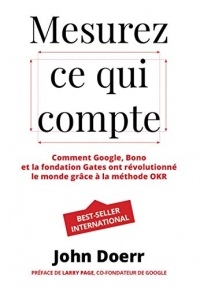 Mesurez ce qui compte

Comment Google, Bono et la fondation Gates ont révolutionné le monde grâce à la méthode OKR

BEST-SELLER INTERNATIONAL

John Doerr

PRÉFACE DE LARRY PAGE, CO-FONDATEUR DE GOOGLE